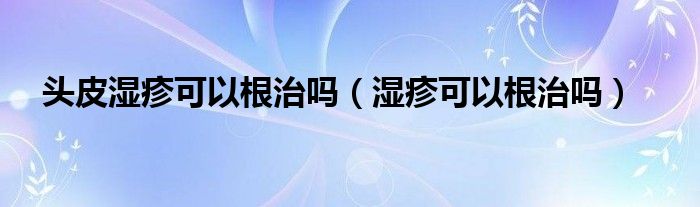 头皮湿疹可以根治吗（湿疹可以根治吗）